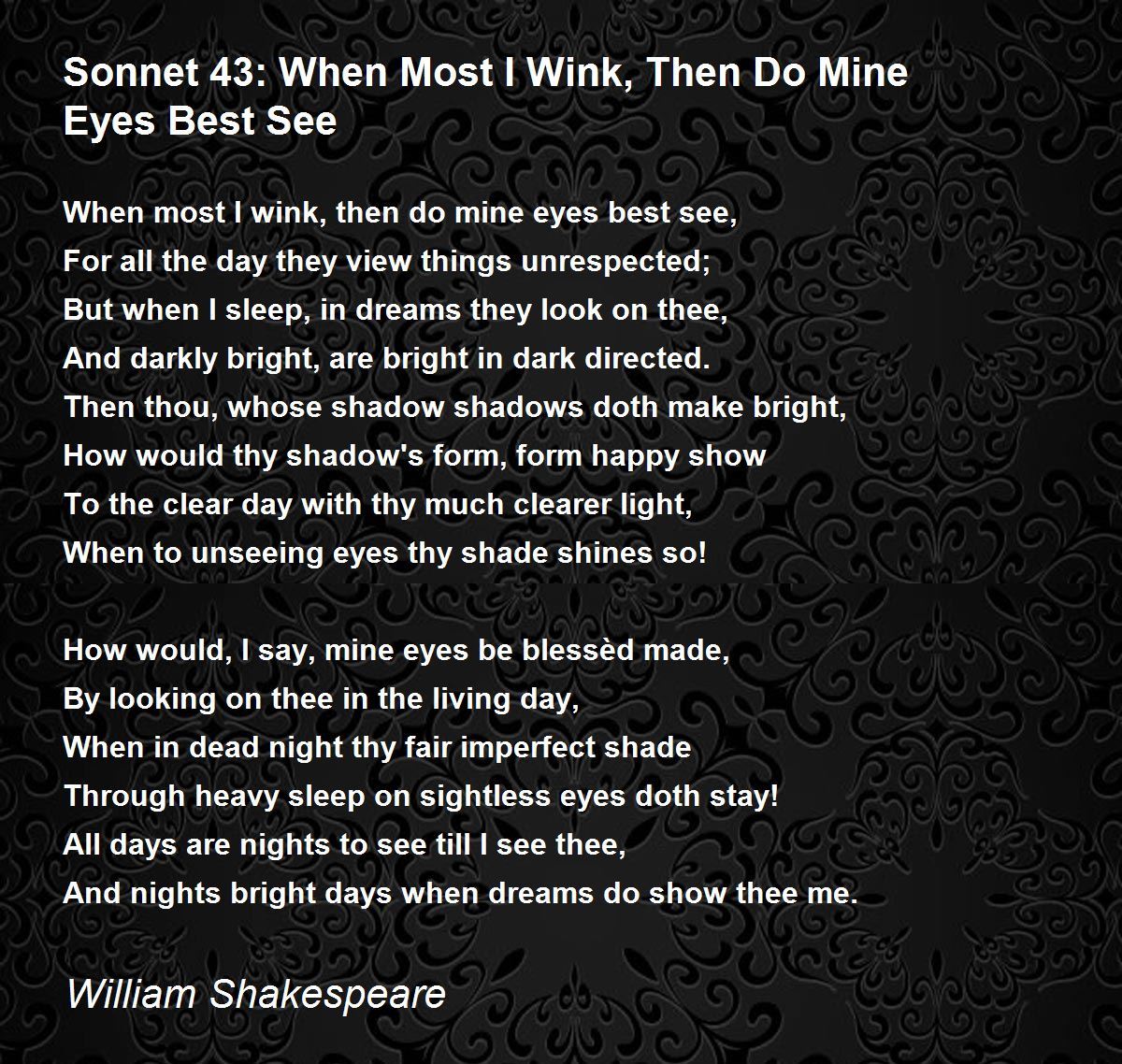 Sonnet 43: When Most I Wink, Then Do Mine Eyes Best See

When most I wink, then do mine eyes best see,
For all the day they view things unrespected;
But when I sleep, in dreams they look on thee,
And darkly bright, are bright in dark directed.
Then thou, whose shadow shadows doth make bright,
How would thy shadow's form, form happy show
To the clear day with thy much clearer light,
When to unseeing eyes thy shade shines so!

How would, I say, mine eyes be blessèd made,
By looking on thee in the living day,
When in dead night thy fair imperfect shade
Through heavy sleep on sightless eyes doth stay!
All days are nights to see till I see thee,
And nights bright days when dreams do show thee me.

William Shakespeare